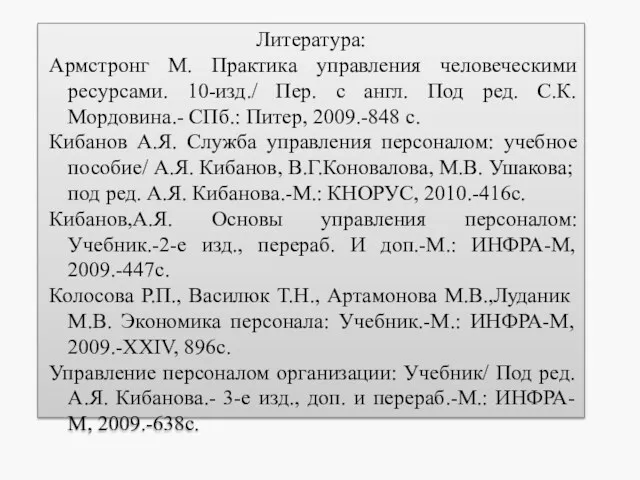 Литература:

Армстронг М. Практика управления человеческими ресурсами. 10-изд./ Пер. с англ. Под ред. С.К. Мордовина.- СПб.: Питер, 2009.-848 с.

Кибанов А.Я. Служба управления персоналом: учебное пособие/ А.Я. Кибанов, В.Г.Коновалова, М.В. Ушакова; под ред. А.Я. Кибанова.-М.: КНОРУС, 2010.-416с.

Кибанов,А.Я. Основы управления персоналом: Учебник.-2-е изд., перераб. И доп.-М.: ИНФРА-М, 2009.-447с.

Колосова Р.П., Василюк Т.Н., Артамонова М.В.,Луданик М.В. Экономика персонала: Учебник.-М.: ИНФРА-М, 2009.-XXIV, 896с.

Управление персоналом организации: Учебник/ Под ред. А.Я. Кибанова.- 3-е изд., доп. и перераб.-М.: ИНФРА-М, 2009.-638с.